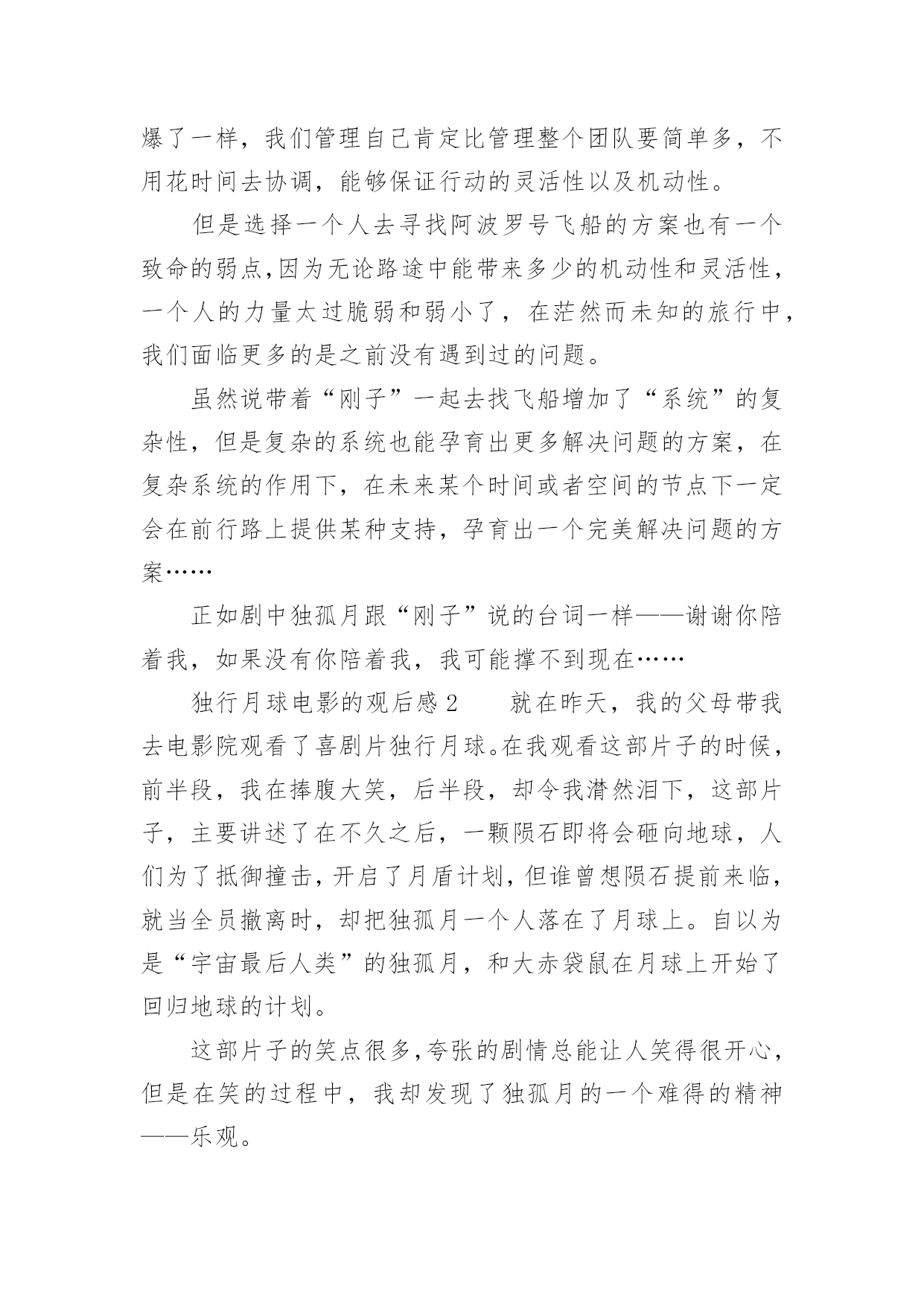 爆了一样，我们管理自己肯定比管理整个团队要简单多，不用花时间去协调，能够保证行动的灵活性以及机动性。

但是选择一个人去寻找阿波罗号飞船的方案也有一个致命的弱点,因为无论路途中能带来多少的机动性和灵活性，一个人的力量太过脆弱和弱小了，在茫然而未知的旅行中，我们面临更多的是之前没有遇到过的问题。

虽然说带着“刚子”一起去找飞船增加了“系统”的复杂性，但是复杂的系统也能孕育出更多解决问题的方案，在复杂系统的作用下，在未来某个时间或者空间的节点下一定会在前行路上提供某种支持，孕育出一个完美解决问题的方案……

正如剧中独孤月跟“刚子”说的台词一样——谢谢你陪着我，如果没有你陪着我，我可能撑不到现在……

独行月球电影的观后感 2　　就在昨天，我的父母带我去电影院观看了喜剧片独行月球。在我观看这部片子的时候，前半段，我在捧腹大笑，后半段，却令我潸然泪下，这部片子，主要讲述了在不久之后，一颗陨石即将会砸向地球，人们为了抵御撞击，开启了月盾计划，但谁曾想陨石提前来临，就当全员撤离时，却把独孤月一个人落在了月球上。自以为是“宇宙最后人类”的独孤月，和大赤袋鼠在月球上开始了回归地球的计划。

这部片子的笑点很多,夸张的剧情总能让人笑得很开心，但是在笑的过程中，我却发现了独孤月的一个难得的精神——乐观。